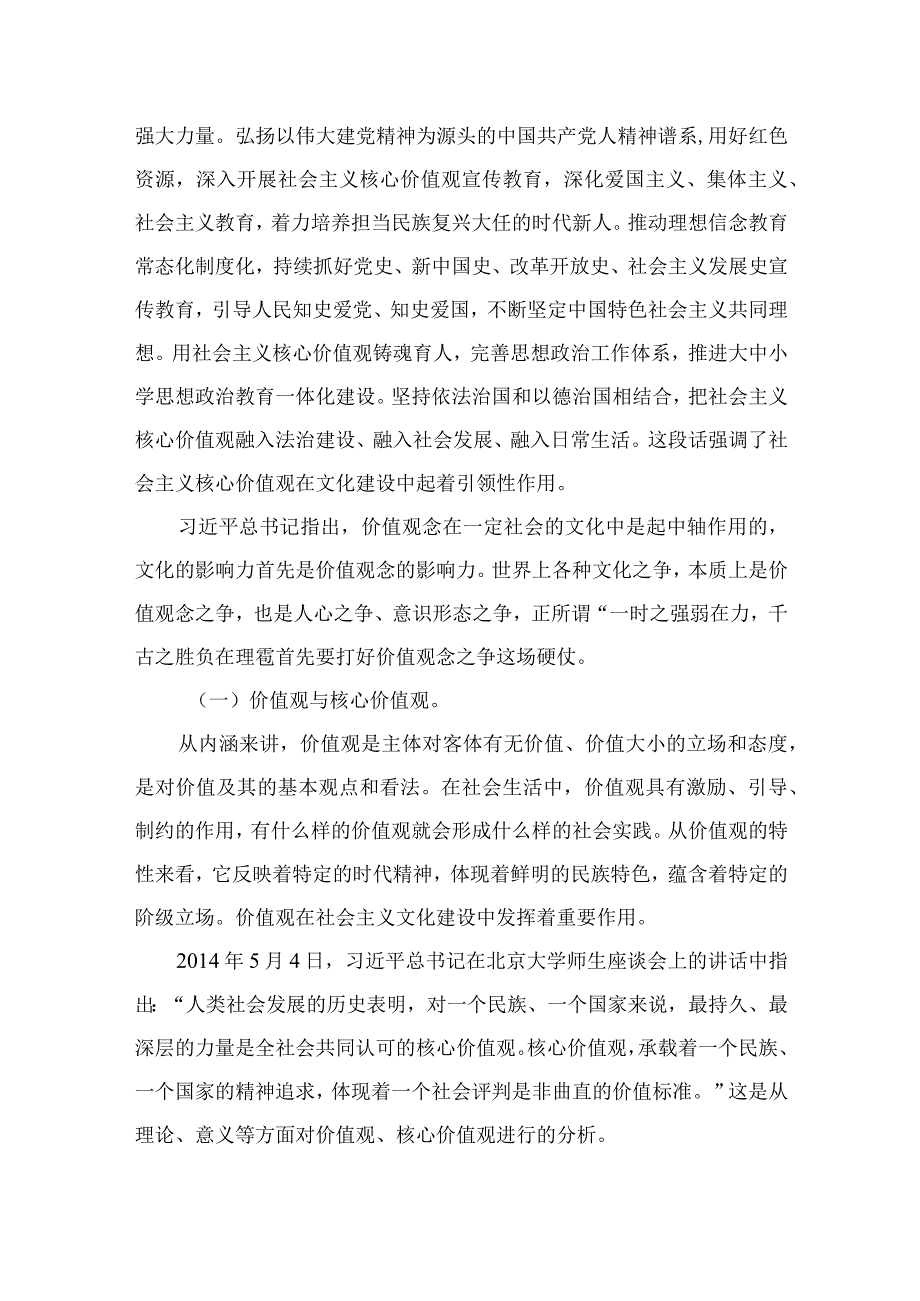 强大力量。弘扬以伟大建党精神为源头的中国共产党人精神谱系，用好红色资源，深入开展社会主义核心价值观宣传教育，深化爱国主义、集体主义、社会主义教育，着力培养担当民族复兴大任的时代新人。推动理想信念教育常态化制度化，持续抓好党史、新中国史、改革开放史、社会主义发展史宣传教育，引导人民知史爱党、知史爱国，不断坚定中国特色社会主义共同理想。用社会主义核心价值观铸魂育人，完善思想政治工作体系，推进大中小学思想政治教育一体化建设。坚持依法治国和以德治国相结合，把社会主义核心价值观融入法治建设、融入社会发展、融入日常生活。这段话强调了社会主义核心价值观在文化建设中起着引领性作用。

习近平总书记指出，价值观念在一定社会的文化中是起中轴作用的，文化的影响力首先是价值观念的影响力。世界上各种文化之争，本质上是价值观念之争，也是人心之争、意识形态之争，正所谓“一时之强弱在力，千古之胜负在理霍首先要打好价值观念之争这场硬仗。

（一）价值观与核心价值观。

从内涵来讲，价值观是主体对客体有无价值、价值大小的立场和态度，是对价值及其的基本观点和看法。在社会生活中，价值观具有激励、引导、制约的作用，有什么样的价值观就会形成什么样的社会实践。从价值观的特性来看，它反映着特定的时代精神，体现着鲜明的民族特色，蕴含着特定的阶级立场。价值观在社会主义文化建设中发挥着重要作用。

2014年5月4日，习近平总书记在北京大学师生座谈会上的讲话中指出：“人类社会发展的历史表明，对一个民族、一个国家来说，最持久、最深层的力量是全社会共同认可的核心价值观。核心价值观，承载着一个民族、一个国家的精神追求，体现着一个社会评判是非曲直的价值标准。”这是从理论、意义等方面对价值观、核心价值观进行的分析。